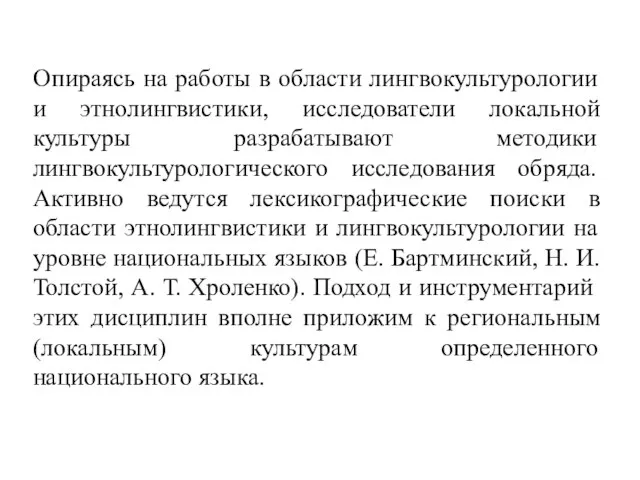 Опираясь на работы в области лингвокультурологии и этнолингвистики, исследователи локальной культуры разрабатывают методики лингвокультурологического исследования обряда. Активно ведутся лексикографические поиски в области этнолингвистики и лингвокультурологии на уровне национальных языков (Е. Бартминский, Н. И. Толстой, А. Т. Хроленко). Подход и инструментарий этих дисциплин вполне приложим к региональным (локальным) культурам определенного национального языка.